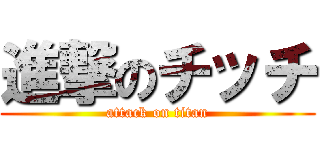 進撃のチッチ
attack on titan